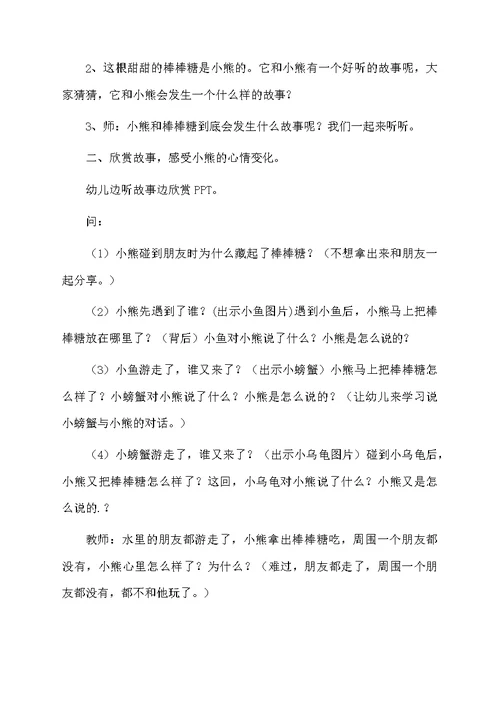 2、这根甜甜的棒棒糖是小熊的。它和小熊有一个好听的故事呢，大家猜猜，它和小熊会发生一个什么样的故事？

3、师：小熊和棒棒糖到底会发生什么故事呢？我们一起来听听。

二、欣赏故事，感受小熊的心情变化。

幼儿边听故事边欣赏 PPT。

问：

（1）小熊碰到朋友时为什么藏起了棒棒糖？（不想拿出来和朋友一起分享。）

（2）小熊先遇到了谁？(出示小鱼图片)遇到小鱼后，小熊马上把棒棒糖放在哪里了？（背后）小鱼对小熊说了什么？小熊是怎么说的?

（3）小鱼游走了，谁又来了？（出示小螃蟹）小熊马上把棒棒糖怎么样了？小螃蟹对小熊说了什么？小熊是怎么说的？（让幼儿来学习说小螃蟹与小熊的对话。）

（4）小螃蟹游走了，谁又来了？（出示小乌龟图片）碰到小乌龟后，小熊又把棒棒糖怎么样了？这回，小乌龟对小熊说了什么？小熊又是怎么说的.？

教师：水里的朋友都游走了，小熊拿出棒棒糖吃，周围一个朋友都没有，小熊心里怎么样了？为什么？（难过，朋友都走了，周围一个朋友都没有，都不和他玩了。）